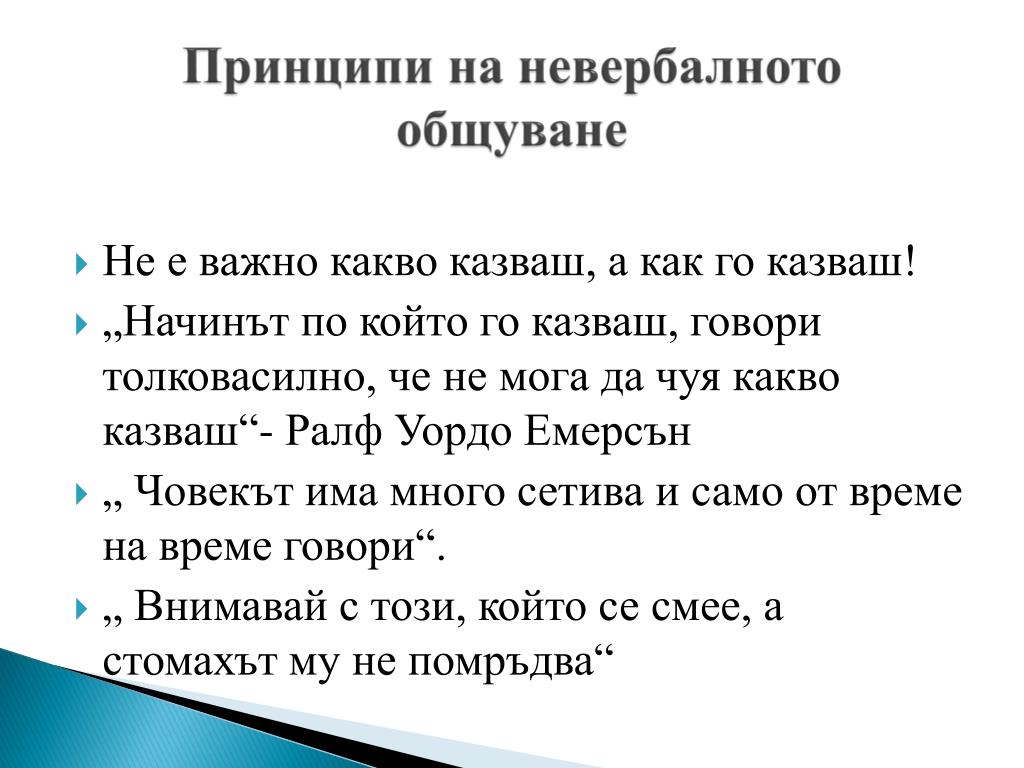 Принципи на невербалното общуване

Не е важно какво казваш, а как го казваш!

„Начинът по който го казваш, говори толковасилно, че не мога да чуя какво казваш“- Ралф Уордо Емерсън

„ Човекът има много сетива и само от време на време говори“.

„ Внимавай с този, който се смее, а стомахът му не помръдва“